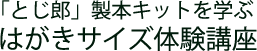 「とじ郎」製本キットを学ぶ
はがきサイズ体験講座